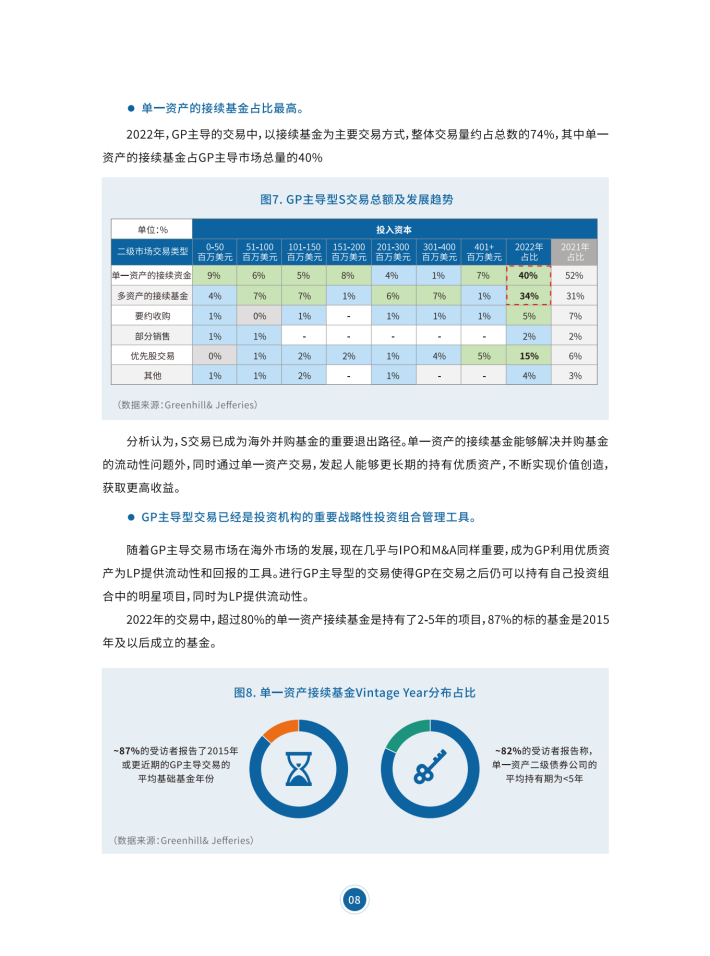 ● 单一资产的接续基金占比最高。

2022年，GP主导的交易中，以接续基金为主要交易方式，整体交易量约占总数的74%，其中单一资产的接续基金占GP主导市场总量的40%

图7. GP主导型S交易总额及发展趋势

| 单位:% | 投入资本 | | | | | | | | |
|---|---|---|---|---|---|---|---|---|---|
| 二级市场交易类型 | 0-50 百万美元 | 51-100 百万美元 | 101-150 百万美元 | 151-200 百万美元 | 201-300 百万美元 | 301-400 百万美元 | 401+ 百万美元 | 2022年 占比 | 2021年 占比 |
| 单一资产的接续资金 | 9% | 6% | 5% | 8% | 4% | 1% | 7% | 40% | 52% |
| 多资产的接续基金 | 4% | 7% | 7% | 1% | 6% | 7% | 1% | 34% | 31% |
| 要约收购 | 1% | 0% | 1% | - | 1% | 1% | 1% | 5% | 7% |
| 部分销售 | 1% | 1% | - | - | - | - | - | 2% | 2% |
| 优先股交易 | 0% | 1% | 2% | 2% | 1% | 4% | 5% | 15% | 6% |
| 其他 | 1% | 1% | 2% | - | 1% | - | - | 4% | 3% |

（数据来源：Greenhill& Jefferies）

分析认为，S交易已成为海外并购基金的重要退出路径。单一资产的接续基金能够解决并购基金的流动性问题外，同时通过单一资产交易，发起人能够更长期的持有优质资产，不断实现价值创造，获取更高收益。

● GP主导型交易已经是投资机构的重要战略性投资组合管理工具。

随着GP主导交易市场在海外市场的发展，现在几乎与IPO和M&A同样重要，成为GP利用优质资产为LP提供流动性和回报的工具。进行GP主导型的交易使得GP在交易之后仍可以持有自己投资组合中的明星项目，同时为LP提供流动性。

2022年的交易中，超过80%的单一资产接续基金是持有了2-5年的项目，87%的标的基金是2015年及以后成立的基金。

图8. 单一资产接续基金Vintage Year分布占比

~87%的受访者报告了2015年或更近期的GP主导交易的平均基础基金年份

~82%的受访者报告称，单一资产二级债券公司的平均持有期为<5年

（数据来源：Greenhill& Jefferies）

08